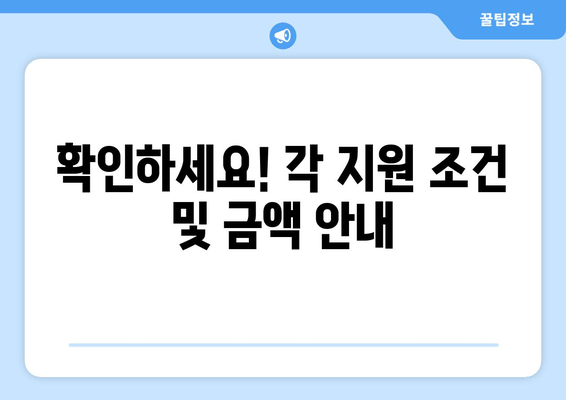 꿀팁정보

확인하세요! 각 지원 조건 및 금액 안내